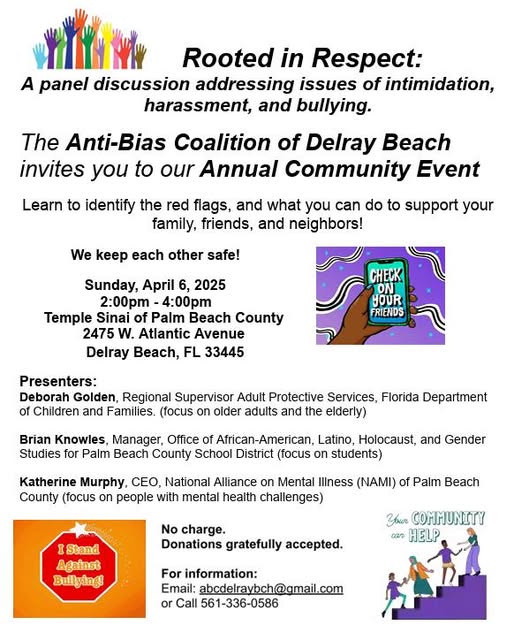 Rooted in Respect:
A panel discussion addressing issues of intimidation, harassment, and bullying.

The Anti-Bias Coalition of Delray Beach invites you to our Annual Community Event

Learn to identify the red flags, and what you can do to support your family, friends, and neighbors!

We keep each other safe!

Sunday, April 6, 2025
2:00pm - 4:00pm
Temple Sinai of Palm Beach County
2475 W. Atlantic Avenue
Delray Beach, FL 33445

CHECK ON YOUR FRIENDS

Presenters:
Deborah Golden, Regional Supervisor Adult Protective Services, Florida Department of Children and Families. (focus on older adults and the elderly)

Brian Knowles, Manager, Office of African-American, Latino, Holocaust, and Gender Studies for Palm Beach County School District (focus on students)

Katherine Murphy, CEO, National Alliance on Mental Illness (NAMI) of Palm Beach County (focus on people with mental health challenges)

I Stand Against Bullying!

No charge.
Donations gratefully accepted.

For information:
Email: abcdelraybch@gmail.com
or Call 561-336-0586

Your COMMUNITY can HELP